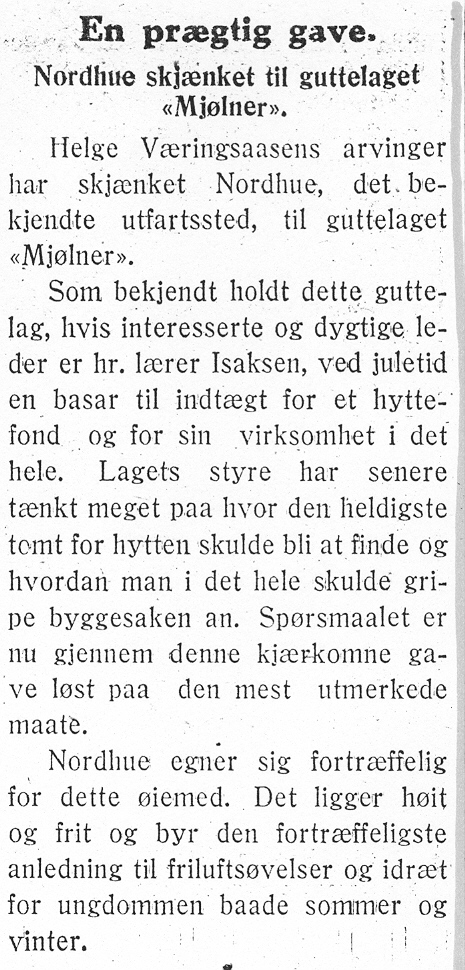 En prægtig gave.

Nordhue skjænket til guttelaget «Mjølner».

Helge Væringsaasens arvinger har skjænket Nordhue, det bekjendte utfartssted, til guttelaget «Mjølner».

Som bekjendt holdt dette guttelag, hvis interesserte og dygtige leder er hr. lærer Isaksen, ved juletid en basar til indtægt for et hyttefond og for sin virksomhet i det hele. Lagets styre har senere tænkt meget paa hvor den heldigste tomt for hytten skulde bli at finde og hvordan man i det hele skulde gripe byggesaken an. Spørsmaalet er nu gjennem denne kjærkomne gave løst paa den mest utmerkede maate.

Nordhue egner sig fortræffelig for dette øiemed. Det ligger høit og frit og byr den fortræffeligste anledning til friluftsøvelser og idræt for ungdommen baade sommer og vinter.